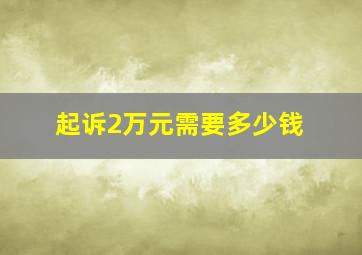 起诉2万元需要多少钱